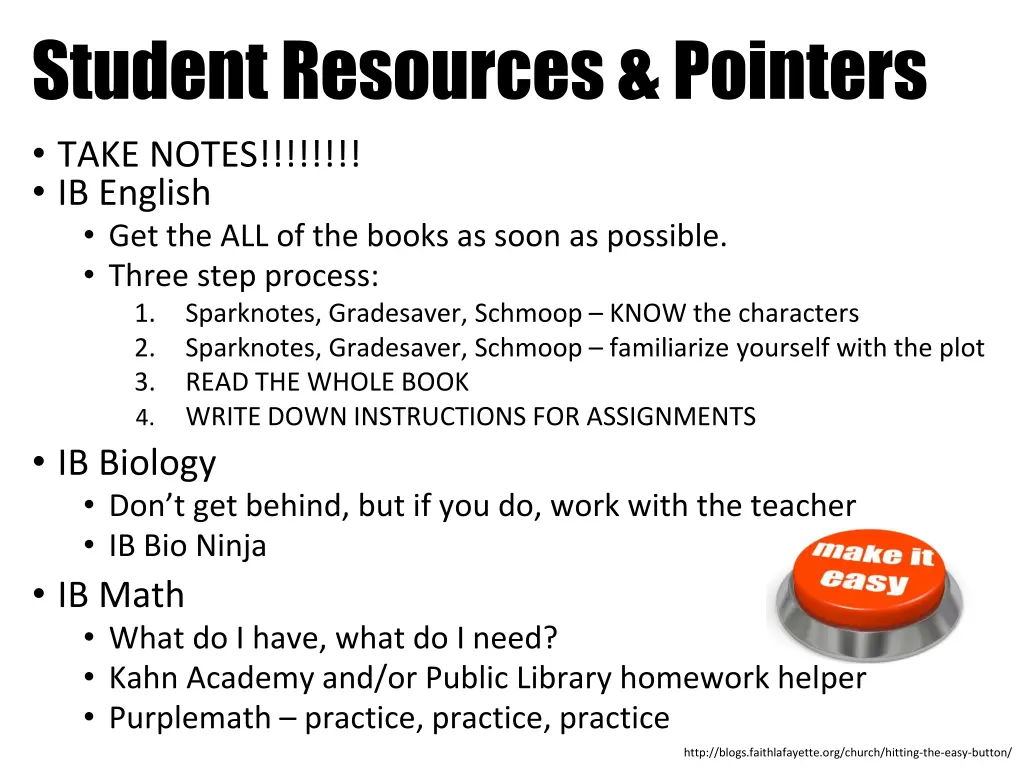 Student Resources & Pointers

• TAKE NOTES!!!!!!!!
• IB English
  • Get the ALL of the books as soon as possible.
  • Three step process:
    1. Sparknotes, Gradesaver, Schmoop – KNOW the characters
    2. Sparknotes, Gradesaver, Schmoop – familiarize yourself with the plot
    3. READ THE WHOLE BOOK
    4. WRITE DOWN INSTRUCTIONS FOR ASSIGNMENTS
• IB Biology
  • Don't get behind, but if you do, work with the teacher
  • IB Bio Ninja
• IB Math
  • What do I have, what do I need?
  • Kahn Academy and/or Public Library homework helper
  • Purplemath – practice, practice, practice

make it easy

http://blogs.faithlafayette.org/church/hitting-the-easy-button/